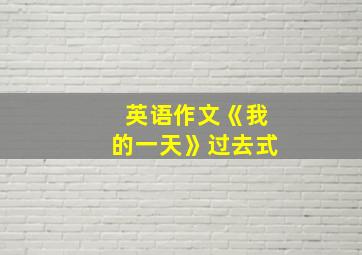 英语作文《我的一天》过去式